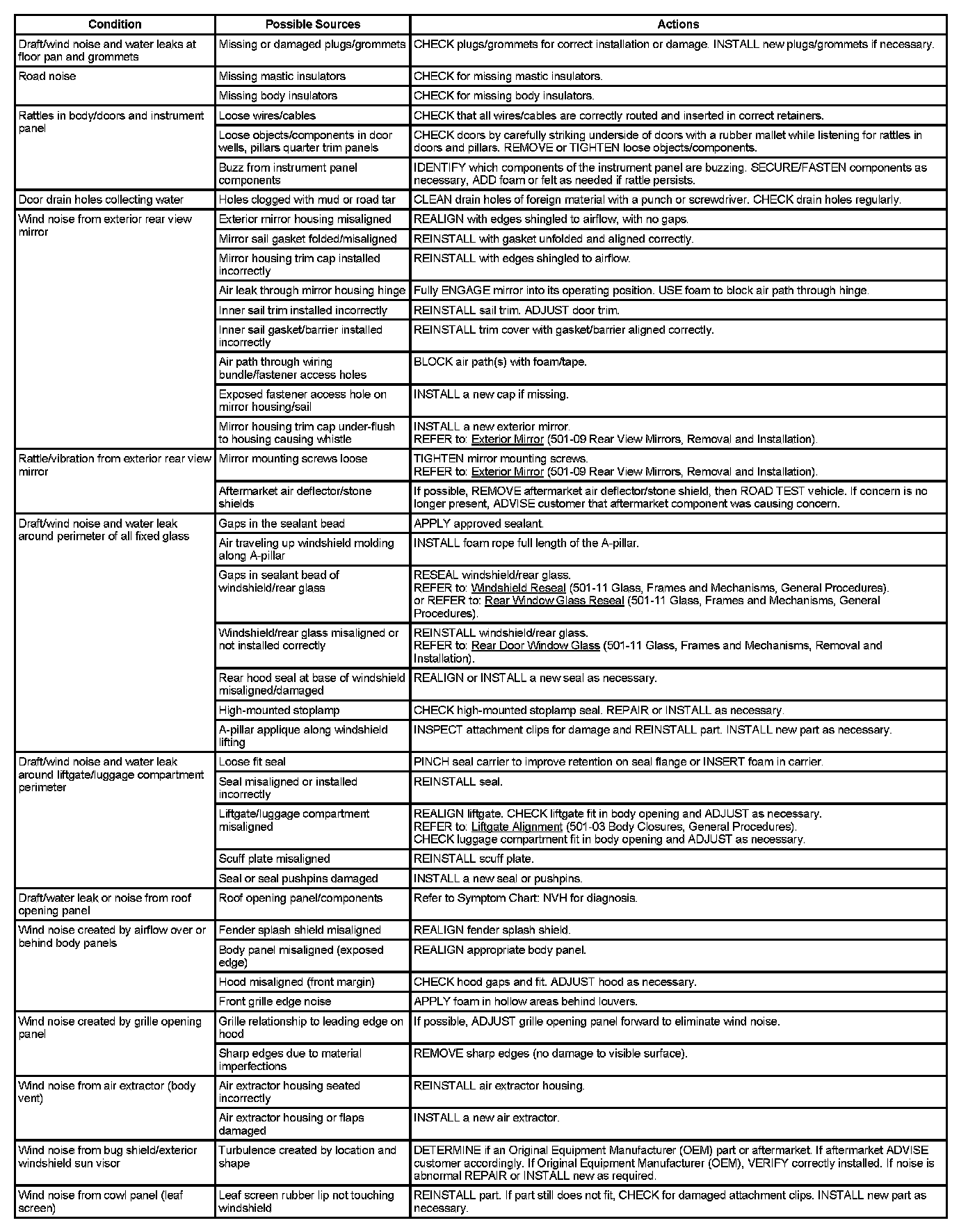 | Condition | Possible Sources | Actions |
|---|---|---|
| Draft/wind noise and water leaks at floor pan and grommets | Missing or damaged plugs/grommets | CHECK plugs/grommets for correct installation or damage. INSTALL new plugs/grommets if necessary. |
| Road noise | Missing mastic insulators | CHECK for missing mastic insulators. |
| | Missing body insulators | CHECK for missing body insulators. |
| Rattles in body/doors and instrument panel | Loose wires/cables | CHECK that all wires/cables are correctly routed and inserted in correct retainers. |
| | Loose objects/components in door wells, pillars quarter trim panels | CHECK doors by carefully striking underside of doors with a rubber mallet while listening for rattles in doors and pillars. REMOVE or TIGHTEN loose objects/components. |
| | Buzz from instrument panel components | IDENTIFY which components of the instrument panel are buzzing. SECURE/FASTEN components as necessary, ADD foam or felt as needed if rattle persists. |
| Door drain holes collecting water | Holes clogged with mud or road tar | CLEAN drain holes of foreign material with a punch or screwdriver. CHECK drain holes regularly. |
| Wind noise from exterior rear view mirror | Exterior mirror housing misaligned | REALIGN with edges shingled to airflow, with no gaps. |
| | Mirror sail gasket folded/misaligned | REINSTALL with gasket unfolded and aligned correctly. |
| | Mirror housing trim cap installed incorrectly | REINSTALL with edges shingled to airflow. |
| | Air leak through mirror housing hinge | Fully ENGAGE mirror into its operating position. USE foam to block air path through hinge. |
| | Inner sail trim installed incorrectly | REINSTALL sail trim. ADJUST door trim. |
| | Inner sail gasket/barrier installed incorrectly | REINSTALL trim cover with gasket/barrier aligned correctly. |
| | Air path through wiring bundle/fastener access holes | BLOCK air path(s) with foam/tape. |
| | Exposed fastener access hole on mirror housing/sail | INSTALL a new cap if missing. |
| | Mirror housing trim cap under-flush to housing causing whistle | INSTALL a new exterior mirror. REFER to: Exterior Mirror (501-09 Rear View Mirrors, Removal and Installation). |
| Rattle/vibration from exterior rear view mirror | Mirror mounting screws loose | TIGHTEN mirror mounting screws. REFER to: Exterior Mirror (501-09 Rear View Mirrors, Removal and Installation). |
| | Aftermarket air deflector/stone shields | If possible, REMOVE aftermarket air deflector/stone shield, then ROAD TEST vehicle. If concern is no longer present, ADVISE customer that aftermarket component was causing concern. |
| Draft/wind noise and water leak around perimeter of all fixed glass | Gaps in the sealant bead | APPLY approved sealant. |
| | Air traveling up windshield molding along A-pillar | INSTALL foam rope full length of the A-pillar. |
| | Gaps in sealant bead of windshield/rear glass | RESEAL windshield/rear glass. REFER to: Windshield Reseal (501-11 Glass, Frames and Mechanisms, General Procedures). or REFER to: Rear Window Glass Reseal (501-11 Glass, Frames and Mechanisms, General Procedures). |
| | Windshield/rear glass misaligned or not installed correctly | REINSTALL windshield/rear glass. REFER to: Rear Door Window Glass (501-11 Glass, Frames and Mechanisms, Removal and Installation). |
| | Rear hood seal at base of windshield misaligned/damaged | REALIGN or INSTALL a new seal as necessary. |
| | High-mounted stoplamp | CHECK high-mounted stoplamp seal. REPAIR or INSTALL as necessary. |
| | A-pillar applique along windshield lifting | INSPECT attachment clips for damage and REINSTALL part. INSTALL new part as necessary. |
| Draft/wind noise and water leak around liftgate/luggage compartment perimeter | Loose fit seal | PINCH seal carrier to improve retention on seal flange or INSERT foam in carrier. |
| | Seal misaligned or installed incorrectly | REINSTALL seal. |
| | Liftgate/luggage compartment misaligned | REALIGN liftgate. CHECK liftgate fit in body opening and ADJUST as necessary. REFER to: Liftgate Alignment (501-03 Body Closures, General Procedures). CHECK luggage compartment fit in body opening and ADJUST as necessary. |
| | Scuff plate misaligned | REINSTALL scuff plate. |
| | Seal or seal pushpins damaged | INSTALL a new seal or pushpins. |
| Draft/water leak or noise from roof opening panel | Roof opening panel/components | Refer to Symptom Chart: NVH for diagnosis. |
| Wind noise created by airflow over or behind body panels | Fender splash shield misaligned | REALIGN fender splash shield. |
| | Body panel misaligned (exposed edge) | REALIGN appropriate body panel. |
| | Hood misaligned (front margin) | CHECK hood gaps and fit. ADJUST hood as necessary. |
| | Front grille edge noise | APPLY foam in hollow areas behind louvers. |
| Wind noise created by grille opening panel | Grille relationship to leading edge on hood | If possible, ADJUST grille opening panel forward to eliminate wind noise. |
| | Sharp edges due to material imperfections | REMOVE sharp edges (no damage to visible surface). |
| Wind noise from air extractor (body vent) | Air extractor housing seated incorrectly | REINSTALL air extractor housing. |
| | Air extractor housing or flaps damaged | INSTALL a new air extractor. |
| Wind noise from bug shield/exterior windshield sun visor | Turbulence created by location and shape | DETERMINE if an Original Equipment Manufacturer (OEM) part or aftermarket. If aftermarket ADVISE customer accordingly. If Original Equipment Manufacturer (OEM), VERIFY correctly installed. If noise is abnormal REPAIR or INSTALL new as required. |
| Wind noise from cowl panel (leaf screen) | Leaf screen rubber lip not touching windshield | REINSTALL part. If part still does not fit, CHECK for damaged attachment clips. INSTALL new part as necessary. |